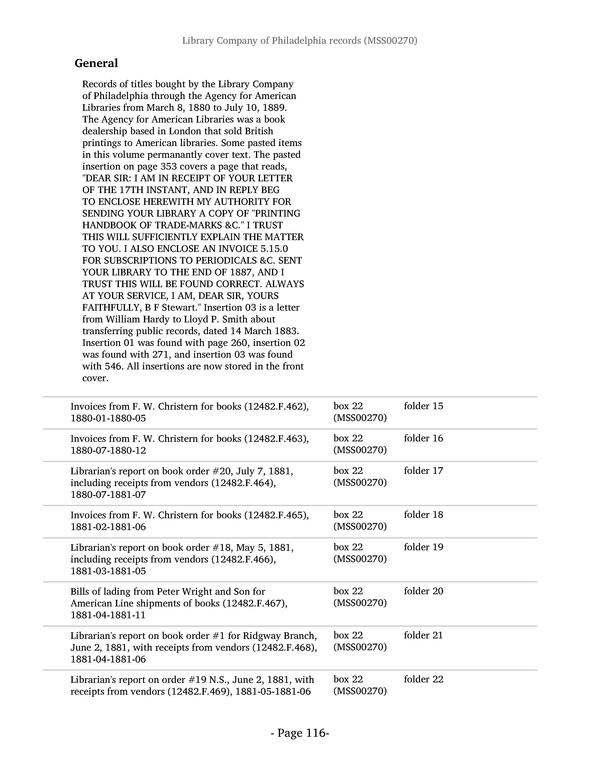 Library Company of Philadelphia records (MSS00270)

General

Records of titles bought by the Library Company of Philadelphia through the Agency for American Libraries from March 8, 1880 to July 10, 1889. The Agency for American Libraries was a book dealership based in London that sold British printings to American libraries. Some pasted items in this volume permanantly cover text. The pasted insertion on page 353 covers a page that reads, "DEAR SIR: I AM IN RECEIPT OF YOUR LETTER OF THE 17TH INSTANT, AND IN REPLY BEG TO ENCLOSE HEREWITH MY AUTHORITY FOR SENDING YOUR LIBRARY A COPY OF "PRINTING HANDBOOK OF TRADE-MARKS &C." I TRUST THIS WILL SUFFICIENTLY EXPLAIN THE MATTER TO YOU. I ALSO ENCLOSE AN INVOICE 5.15.0 FOR SUBSCRIPTIONS TO PERIODICALS &C. SENT YOUR LIBRARY TO THE END OF 1887, AND I TRUST THIS WILL BE FOUND CORRECT. ALWAYS AT YOUR SERVICE, I AM, DEAR SIR, YOURS FAITHFULLY, B F Stewart." Insertion 03 is a letter from William Hardy to Lloyd P. Smith about transferring public records, dated 14 March 1883. Insertion 01 was found with page 260, insertion 02 was found with 271, and insertion 03 was found with 546. All insertions are now stored in the front cover.

| | | |
|---|---|---|
| Invoices from F. W. Christern for books (12482.F.462), 1880-01-1880-05 | box 22 (MSS00270) | folder 15 |
| Invoices from F. W. Christern for books (12482.F.463), 1880-07-1880-12 | box 22 (MSS00270) | folder 16 |
| Librarian's report on book order #20, July 7, 1881, including receipts from vendors (12482.F.464), 1880-07-1881-07 | box 22 (MSS00270) | folder 17 |
| Invoices from F. W. Christern for books (12482.F.465), 1881-02-1881-06 | box 22 (MSS00270) | folder 18 |
| Librarian's report on book order #18, May 5, 1881, including receipts from vendors (12482.F.466), 1881-03-1881-05 | box 22 (MSS00270) | folder 19 |
| Bills of lading from Peter Wright and Son for American Line shipments of books (12482.F.467), 1881-04-1881-11 | box 22 (MSS00270) | folder 20 |
| Librarian's report on book order #1 for Ridgway Branch, June 2, 1881, with receipts from vendors (12482.F.468), 1881-04-1881-06 | box 22 (MSS00270) | folder 21 |
| Librarian's report on order #19 N.S., June 2, 1881, with receipts from vendors (12482.F.469), 1881-05-1881-06 | box 22 (MSS00270) | folder 22 |

- Page 116-